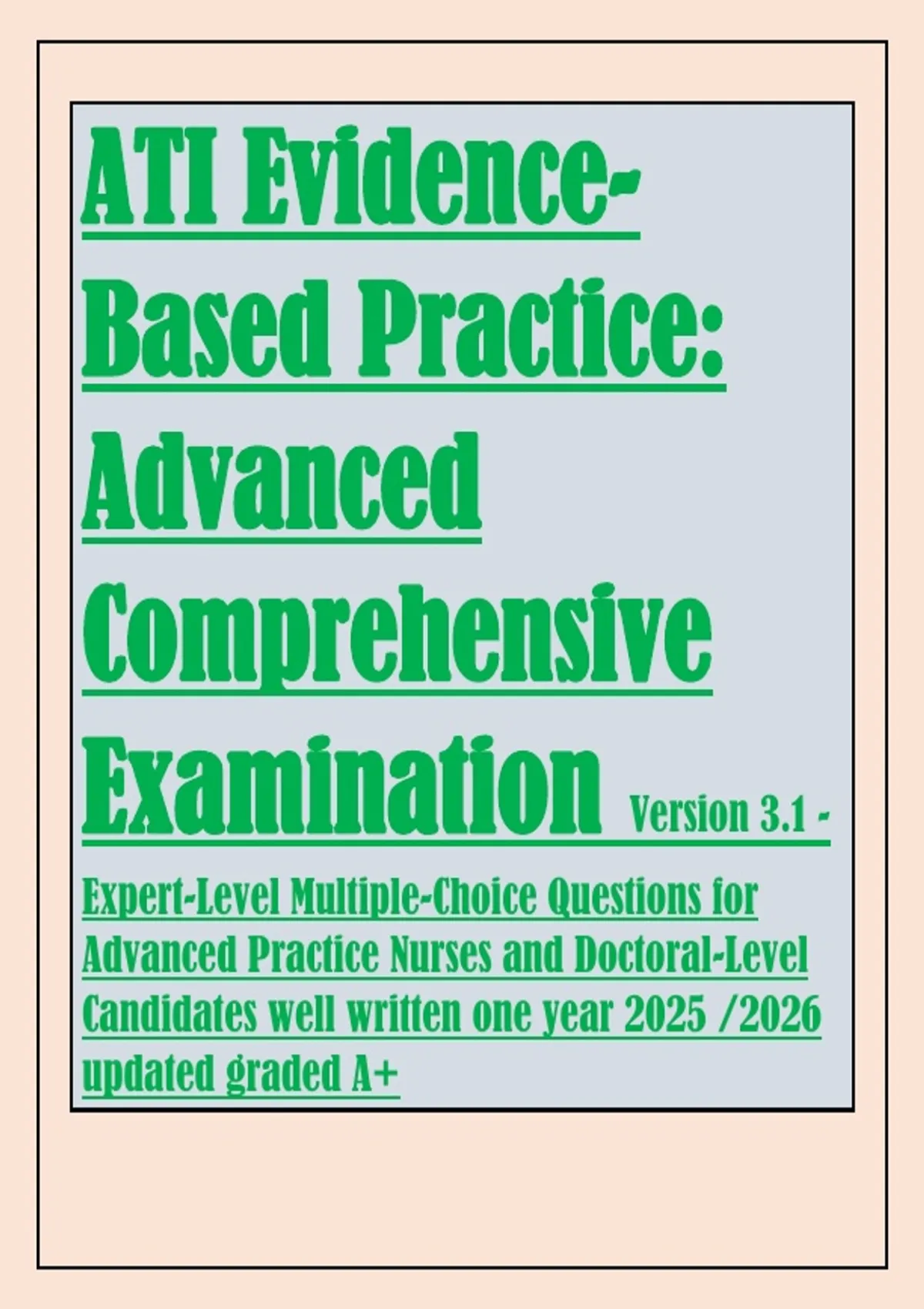 ATI Evidence-Based Practice: Advanced Comprehensive Examination Version 3.1 - Expert-Level Multiple-Choice Questions for Advanced Practice Nurses and Doctoral-Level Candidates well written one year 2025 /2026 updated graded A+